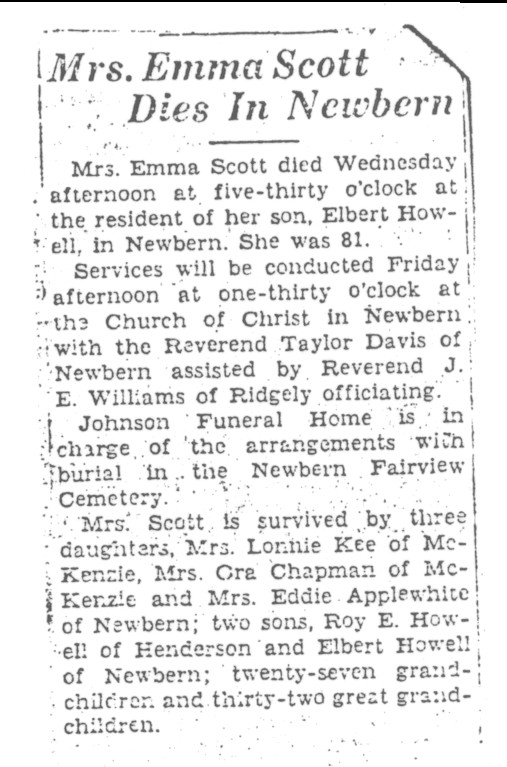 Mrs. Emma Scott Dies In Newbern

Mrs. Emma Scott died Wednesday afternoon at five-thirty o'clock at the resident of her son, Elbert Howell, in Newbern. She was 81.

Services will be conducted Friday afternoon at one-thirty o'clock at the Church of Christ in Newbern with the Reverend Taylor Davis of Newbern assisted by Reverend J. E. Williams of Ridgely officiating.

Johnson Funeral Home is in charge of the arrangements with burial in the Newbern Fairview Cemetery.

Mrs. Scott is survived by three daughters, Mrs. Lonnie Kee of McKenzie, Mrs. Ora Chapman of McKenzie and Mrs. Eddie Applewhite of Newbern; two sons, Roy E. Howell of Henderson and Elbert Howell of Newbern; twenty-seven grandchildren and thirty-two great grandchildren.